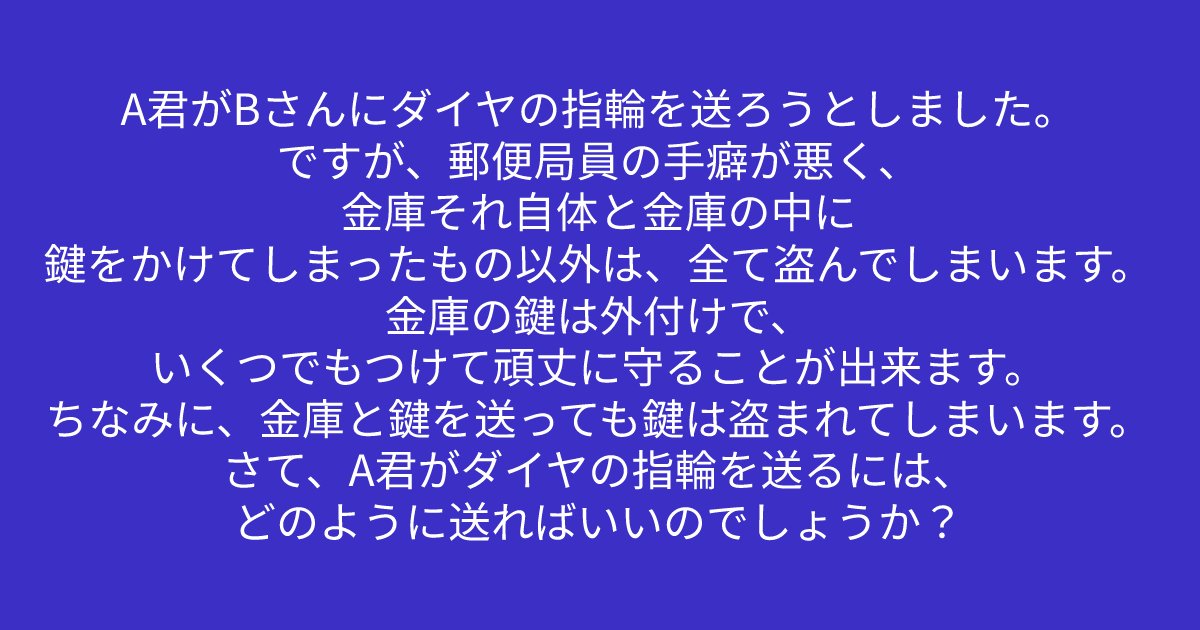 A君がBさんにダイヤの指輪を送ろうとしました。
ですが、郵便局員の手癖が悪く、
金庫それ自体と金庫の中に
鍵をかけてしまったもの以外は、全て盗んでしまいます。
金庫の鍵は外付けで、
いくつでもつけて頑丈に守ることが出来ます。
ちなみに、金庫と鍵を送っても鍵は盗まれてしまいます。
さて、A君がダイヤの指輪を送るには、
どのように送ればいいのでしょうか？